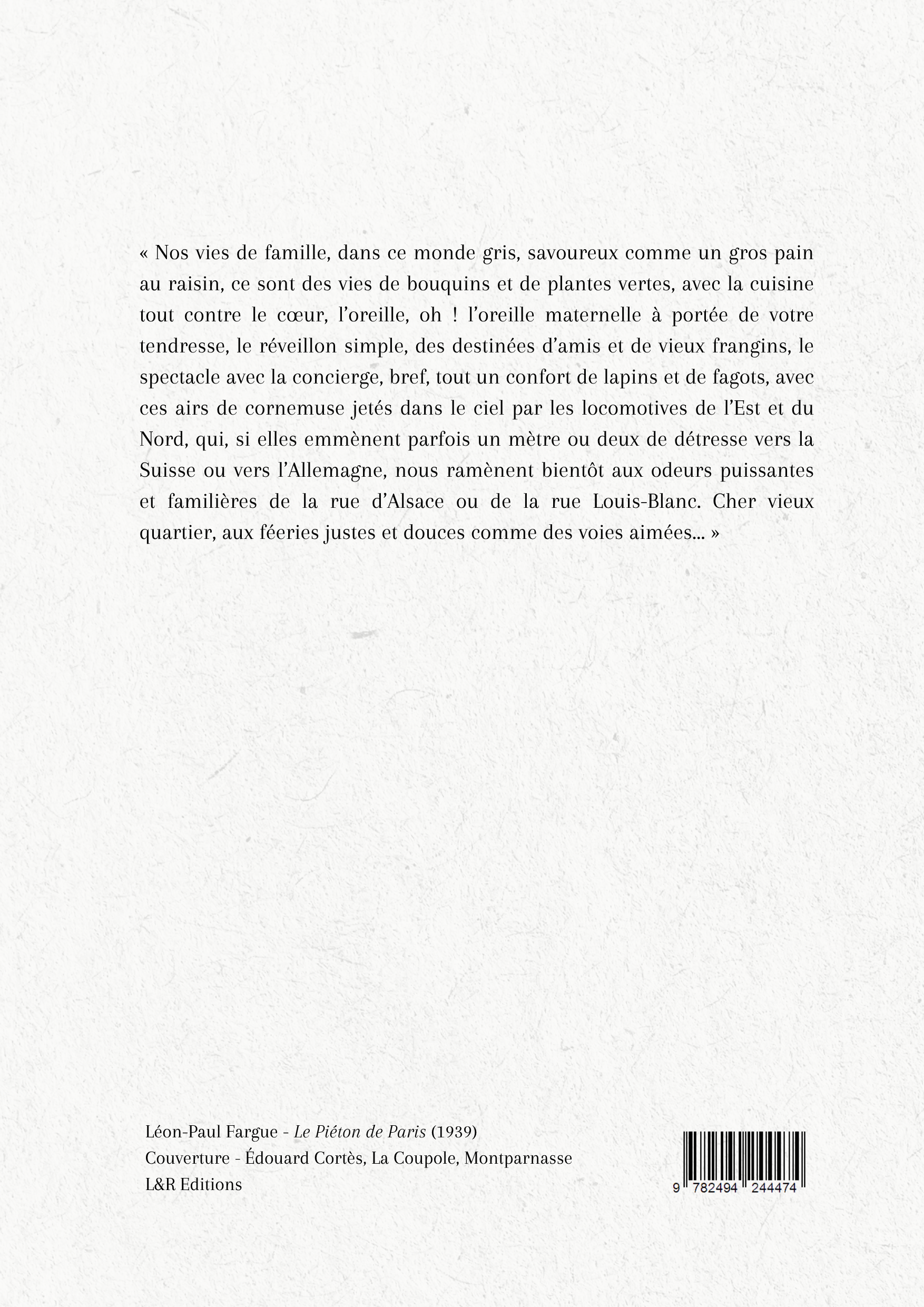 « Nos vies de famille, dans ce monde gris, savoureux comme un gros pain au raisin, ce sont des vies de bouquins et de plantes vertes, avec la cuisine tout contre le cœur, l'oreille, oh ! l'oreille maternelle à portée de votre tendresse, le réveillon simple, des destinées d'amis et de vieux frangins, le spectacle avec la concierge, bref, tout un confort de lapins et de fagots, avec ces airs de cornemuse jetés dans le ciel par les locomotives de l'Est et du Nord, qui, si elles emmènent parfois un mètre ou deux de détresse vers la Suisse ou vers l'Allemagne, nous ramènent bientôt aux odeurs puissantes et familières de la rue d'Alsace ou de la rue Louis-Blanc. Cher vieux quartier, aux féeries justes et douces comme des voies aimées... »

Léon-Paul Fargue - Le Piéton de Paris (1939)
Couverture - Édouard Cortès, La Coupole, Montparnasse
L&R Editions

9 782494 244474